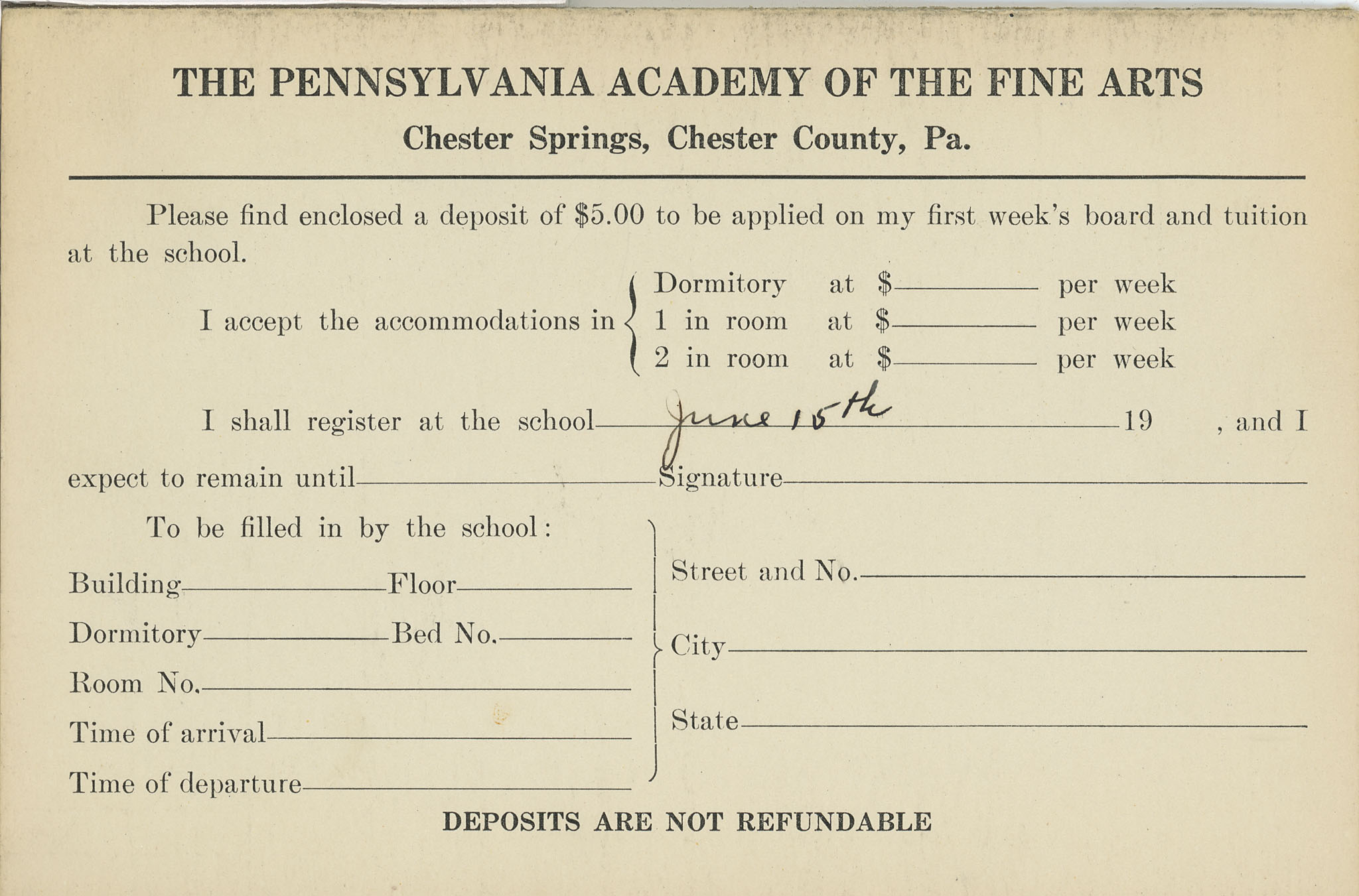 THE PENNSYLVANIA ACADEMY OF THE FINE ARTS

Chester Springs, Chester County, Pa.

Please find enclosed a deposit of $5.00 to be applied on my first week's board and tuition at the school.

I accept the accommodations in
Dormitory at $________ per week
1 in room at $________ per week
2 in room at $________ per week

I shall register at the school June 15th 19 , and I expect to remain until________ Signature________

To be filled in by the school:

Building________ Floor________

Dormitory________ Bed No.________

Room No.________

Time of arrival________

Time of departure________

Street and No.________

City________

State________

DEPOSITS ARE NOT REFUNDABLE